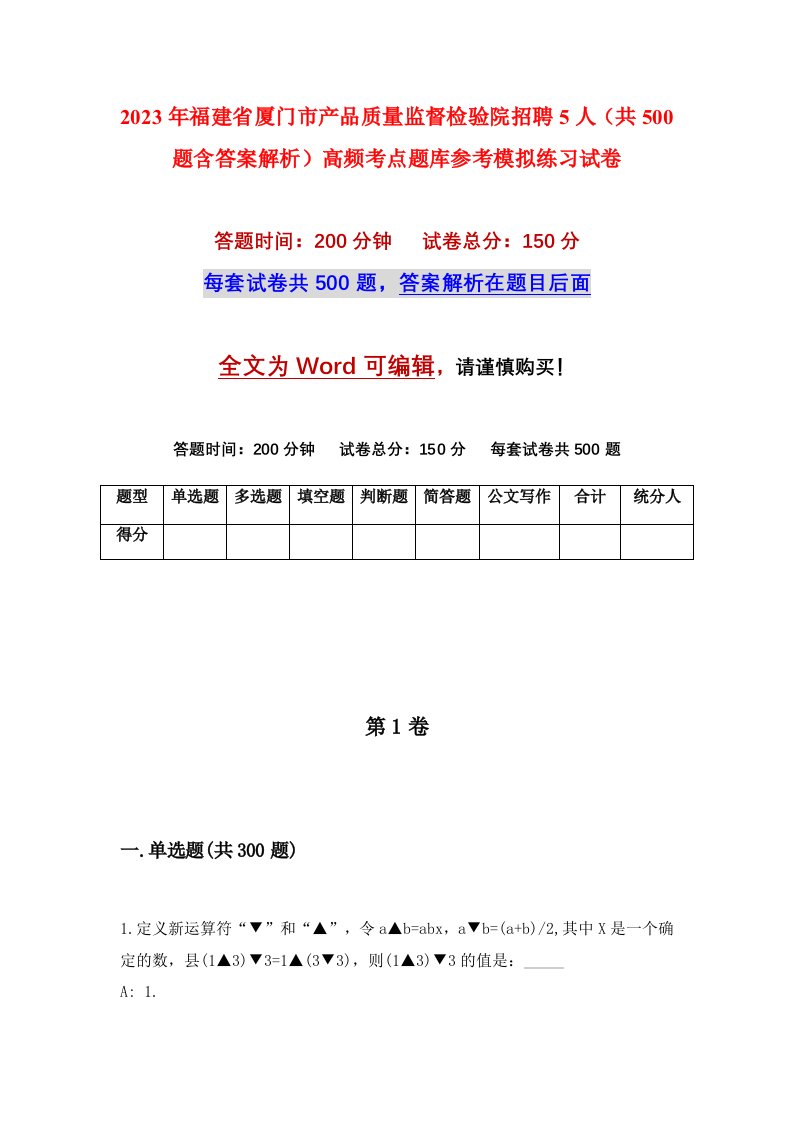 2023年福建省厦门市产品质量监督检验院招聘5人（共500题含答案解析）高频考点题库参考模拟练习试卷

答题时间：200分钟　　试卷总分：150分

每套试卷共500题，答案解析在题目后面

全文为Word可编辑，请谨慎购买！

答题时间：200分钟　　试卷总分：150分　　每套试卷共500题

| 题型 | 单选题 | 多选题 | 填空题 | 判断题 | 简答题 | 公文写作 | 合计 | 统分人 |
|---|---|---|---|---|---|---|---|---|
| 得分 | | | | | | | | |

第1卷

一.单选题(共300题)

1.定义新运算符“▼”和“▲”，令a▲b=abx，a▼b=(a+b)/2,其中X是一个确定的数，县(1▲3)▼3=1▲(3▼3)，则(1▲3)▼3的值是：_____

A: 1.